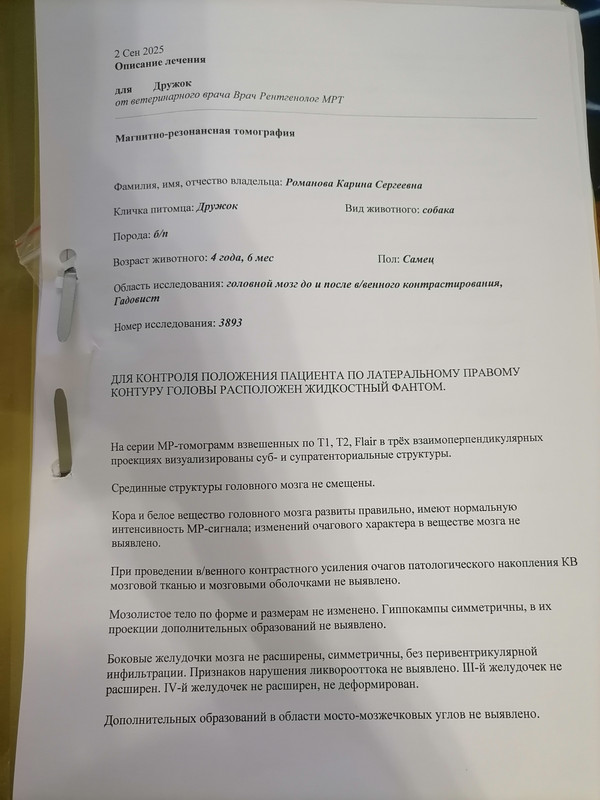 2 Сен 2025
Описание лечения

для Дружок
от ветеринарного врача Врач Рентгенолог МРТ

Магнитно-резонансная томография

Фамилия, имя, отчество владельца: Романова Карина Сергеевна

Кличка питомца: Дружок

Вид животного: собака

Порода: б/п

Возраст животного: 4 года, 6 мес

Пол: Самец

Область исследования: головной мозг до и после в/венного контрастирования, Гадовист

Номер исследования: 3893

ДЛЯ КОНТРОЛЯ ПОЛОЖЕНИЯ ПАЦИЕНТА ПО ЛАТЕРАЛЬНОМУ ПРАВОМУ КОНТУРУ ГОЛОВЫ РАСПОЛОЖЕН ЖИДКОСТНЫЙ ФАНТОМ.

На серии МР-томограмм взвешенных по T1, T2, Flair в трёх взаимоперпендикулярных проекциях визуализированы суб- и супратенториальные структуры.

Срединные структуры головного мозга не смещены.

Кора и белое вещество головного мозга развиты правильно, имеют нормальную интенсивность МР-сигнала; изменений очагового характера в веществе мозга не выявлено.

При проведении в/венного контрастного усиления очагов патологического накопления КВ мозговой тканью и мозговыми оболочками не выявлено.

Мозолистое тело по форме и размерам не изменено. Гиппокампы симметричны, в их проекции дополнительных образований не выявлено.

Боковые желудочки мозга не расширены, симметричны, без перивентрикулярной инфильтрации. Признаков нарушения ликворооттока не выявлено. III-й желудочек не расширен. IV-й желудочек не расширен, не деформирован.

Дополнительных образований в области мосто-мозжечковых углов не выявлено.